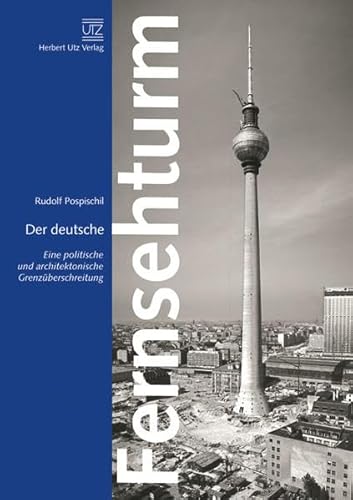 UTZ
Herbert Utz Verlag

Rudolf Pospischil

Der deutsche

Fernsehturm

Eine politische und architektonische Grenzüberschreitung